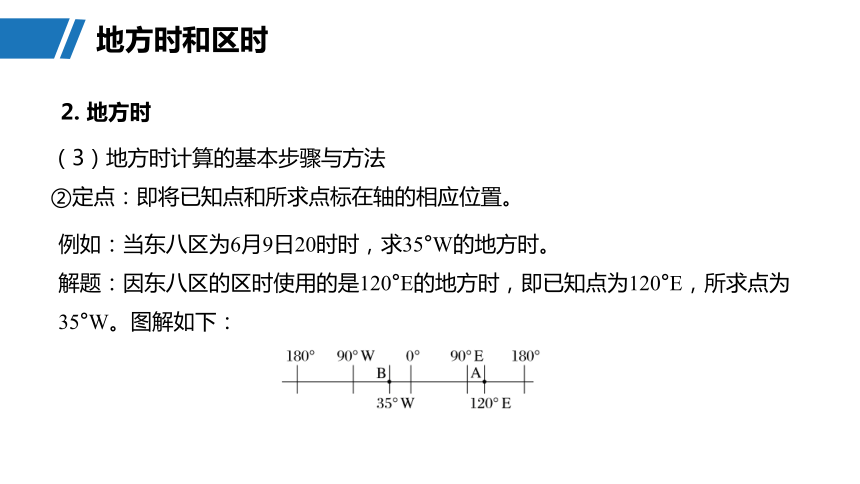 地方时和区时

2. 地方时

（3）地方时计算的基本步骤与方法

②定点：即将已知点和所求点标在轴的相应位置。

例如：当东八区为6月9日20时时，求35°W的地方时。

解题：因东八区的区时使用的是120°E的地方时，即已知点为120°E，所求点为35°W。图解如下：

180° 90° W 0° 90° E 180°
B A
35° W 120° E